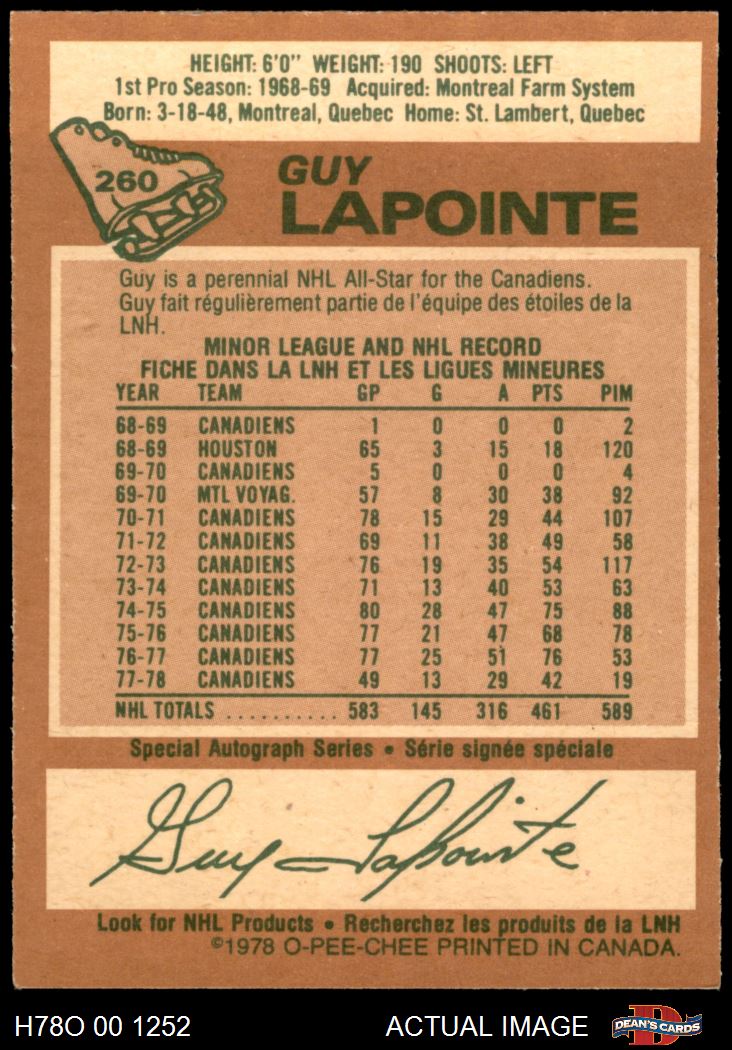 HEIGHT: 6'0" WEIGHT: 190 SHOOTS: LEFT
1st Pro Season: 1968-69 Acquired: Montreal Farm System
Born: 3-18-48, Montreal, Quebec Home: St. Lambert, Quebec

260

GUY
LAPOINTE

Guy is a perennial NHL All-Star for the Canadiens.
Guy fait régulièrement partie de l'équipe des étoiles de la LNH.

MINOR LEAGUE AND NHL RECORD
FICHE DANS LA LNH ET LES LIGUES MINEURES

| YEAR | TEAM | GP | G | A | PTS | PIM |
|---|---|---|---|---|---|---|
| 68-69 | CANADIENS | 1 | 0 | 0 | 0 | 2 |
| 68-69 | HOUSTON | 65 | 3 | 15 | 18 | 120 |
| 69-70 | CANADIENS | 5 | 0 | 0 | 0 | 4 |
| 69-70 | MTL VOYAG. | 57 | 8 | 30 | 38 | 92 |
| 70-71 | CANADIENS | 78 | 15 | 29 | 44 | 107 |
| 71-72 | CANADIENS | 69 | 11 | 38 | 49 | 58 |
| 72-73 | CANADIENS | 76 | 19 | 35 | 54 | 117 |
| 73-74 | CANADIENS | 71 | 13 | 40 | 53 | 63 |
| 74-75 | CANADIENS | 80 | 28 | 47 | 75 | 88 |
| 75-76 | CANADIENS | 77 | 21 | 47 | 68 | 78 |
| 76-77 | CANADIENS | 77 | 25 | 51 | 76 | 53 |
| 77-78 | CANADIENS | 49 | 13 | 29 | 42 | 19 |
| NHL TOTALS | | 583 | 145 | 316 | 461 | 589 |

Special Autograph Series • Série signée spéciale

Guy Lapointe

Look for NHL Products • Recherchez les produits de la LNH
©1978 O-PEE-CHEE PRINTED IN CANADA.

H78O 00 1252 ACTUAL IMAGE DEAN'S CARDS